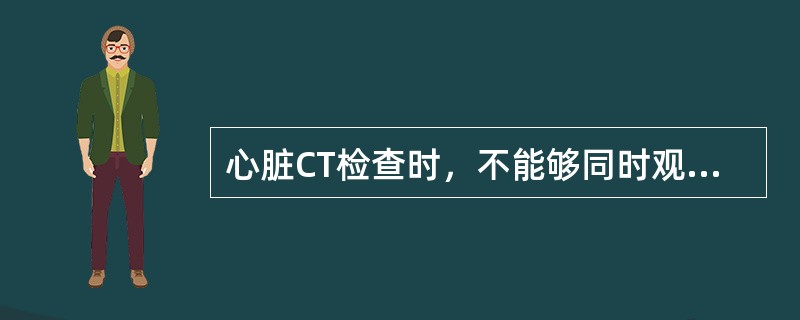 心脏CT检查时，不能够同时观...